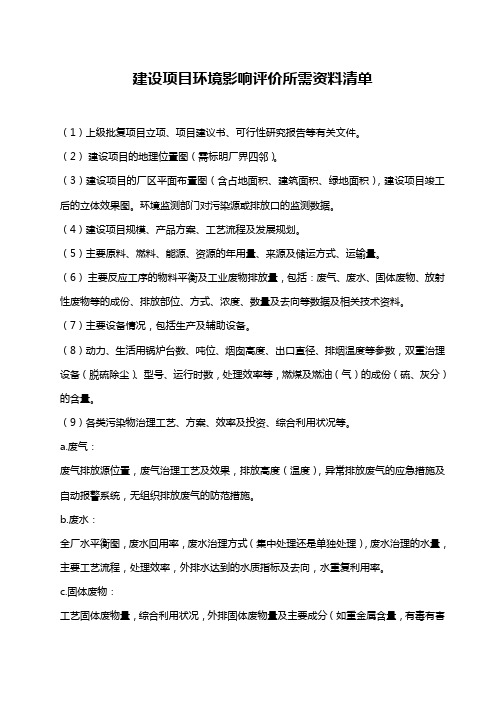 建设项目环境影响评价所需资料清单

（1）上级批复项目立项、项目建议书、可行性研究报告等有关文件。

（2）建设项目的地理位置图（需标明厂界四邻）。

（3）建设项目的厂区平面布置图（含占地面积、建筑面积、绿地面积），建设项目竣工后的立体效果图。环境监测部门对污染源或排放口的监测数据。

（4）建设项目规模、产品方案、工艺流程及发展规划。

（5）主要原料、燃料、能源、资源的年用量、来源及储运方式、运输量。

（6）主要反应工序的物料平衡及工业废物排放量，包括：废气、废水、固体废物、放射性废物等的成份、排放部位、方式、浓度、数量及去向等数据及相关技术资料。

（7）主要设备情况，包括生产及辅助设备。

（8）动力、生活用锅炉台数、吨位、烟囱高度、出口直径、排烟温度等参数，双重治理设备（脱硫除尘）、型号、运行时数，处理效率等，燃煤及燃油（气）的成份（硫、灰分）的含量。

（9）各类污染物治理工艺、方案、效率及投资、综合利用状况等。

a.废气：

废气排放源位置，废气治理工艺及效果，排放高度（温度），异常排放废气的应急措施及自动报警系统，无组织排放废气的防范措施。

b.废水：

全厂水平衡图，废水回用率，废水治理方式（集中处理还是单独处理），废水治理的水量，主要工艺流程，处理效率，外排水达到的水质指标及去向，水重复利用率。

c.固体废物：

工艺固体废物量，综合利用状况，外排固体废物量及主要成分（如重金属含量，有毒有害